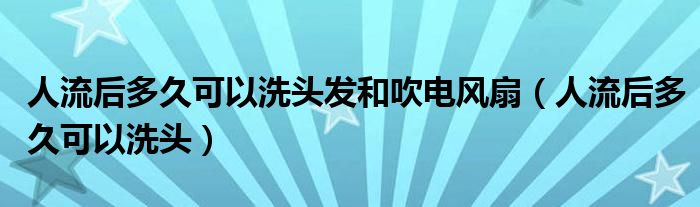 人流后多久可以洗头发和吹电风扇（人流后多久可以洗头）